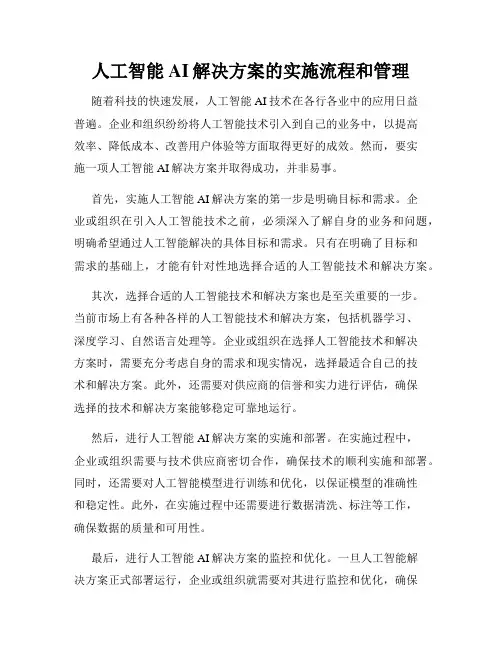 人工智能 AI 解决方案的实施流程和管理

随着科技的快速发展，人工智能 AI 技术在各行各业中的应用日益普遍。企业和组织纷纷将人工智能技术引入到自己的业务中，以提高效率、降低成本、改善用户体验等方面取得更好的成效。然而，要实施一项人工智能 AI 解决方案并取得成功，并非易事。

首先，实施人工智能 AI 解决方案的第一步是明确目标和需求。企业或组织在引入人工智能技术之前，必须深入了解自身的业务和问题，明确希望通过人工智能解决的具体目标和需求。只有在明确了目标和需求的基础上，才能有针对性地选择合适的人工智能技术和解决方案。

其次，选择合适的人工智能技术和解决方案也是至关重要的一步。当前市场上有各种各样的人工智能技术和解决方案，包括机器学习、深度学习、自然语言处理等。企业或组织在选择人工智能技术和解决方案时，需要充分考虑自身的需求和现实情况，选择最适合自己的技术和解决方案。此外，还需要对供应商的信誉和实力进行评估，确保选择的技术和解决方案能够稳定可靠地运行。

然后，进行人工智能 AI 解决方案的实施和部署。在实施过程中，企业或组织需要与技术供应商密切合作，确保技术的顺利实施和部署。同时，还需要对人工智能模型进行训练和优化，以保证模型的准确性和稳定性。此外，在实施过程中还需要进行数据清洗、标注等工作，确保数据的质量和可用性。

最后，进行人工智能 AI 解决方案的监控和优化。一旦人工智能解决方案正式部署运行，企业或组织就需要对其进行监控和优化，确保